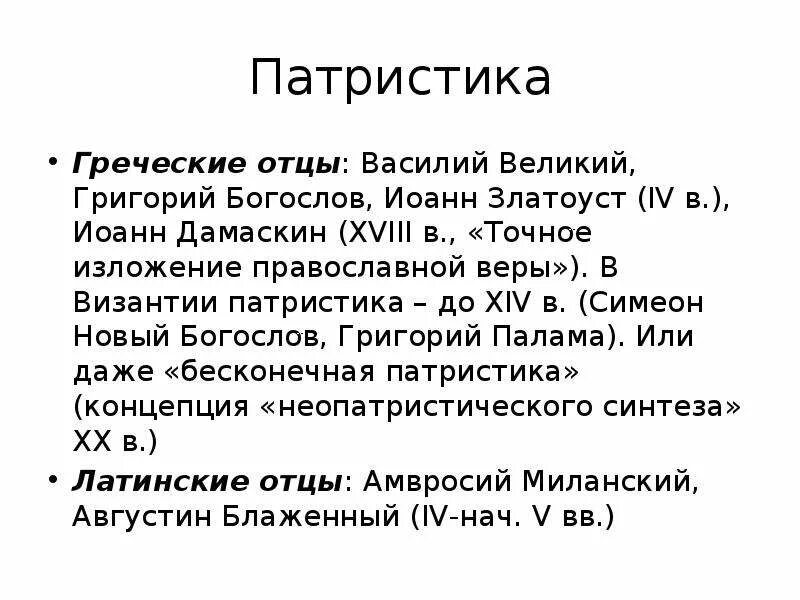 Патристика

• Греческие отцы: Василий Великий, Григорий Богослов, Иоанн Златоуст (IV в.), Иоанн Дамаскин (XVIII в., «Точное изложение православной веры»). В Византии патристика – до XIV в. (Симеон Новый Богослов, Григорий Палама). Или даже «бесконечная патристика» (концепция «неопатристического синтеза» XX в.)

• Латинские отцы: Амвросий Миланский, Августин Блаженный (IV-нач. V вв.)